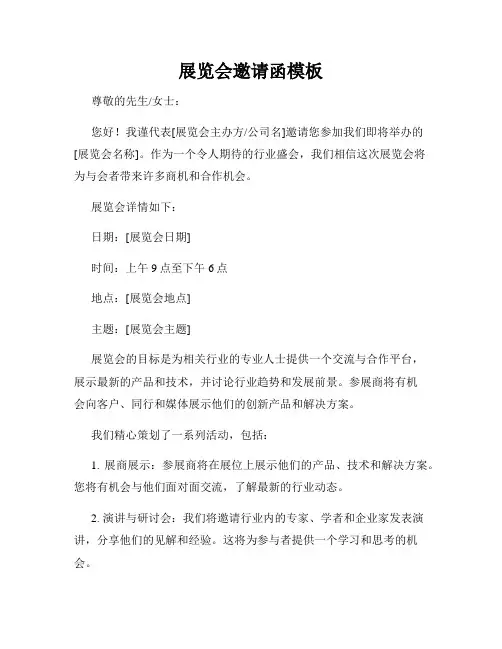 展览会邀请函模板

尊敬的先生/女士：

您好！我谨代表[展览会主办方/公司名]邀请您参加我们即将举办的[展览会名称]。作为一个令人期待的行业盛会，我们相信这次展览会将为与会者带来许多商机和合作机会。

展览会详情如下：

日期：[展览会日期]

时间：上午 9 点至下午 6 点

地点：[展览会地点]

主题：[展览会主题]

展览会的目标是为相关行业的专业人士提供一个交流与合作平台，展示最新的产品和技术，并讨论行业趋势和发展前景。参展商将有机会向客户、同行和媒体展示他们的创新产品和解决方案。

我们精心策划了一系列活动，包括：

1. 展商展示：参展商将在展位上展示他们的产品、技术和解决方案。您将有机会与他们面对面交流，了解最新的行业动态。

2. 演讲与研讨会：我们将邀请行业内的专家、学者和企业家发表演讲，分享他们的见解和经验。这将为参与者提供一个学习和思考的机会。